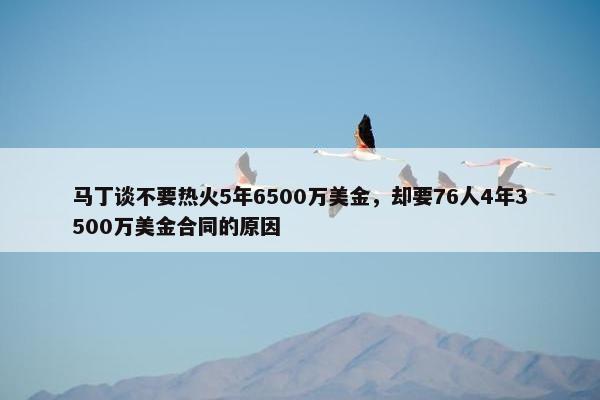 马丁谈不要热火5年6500万美金，却要76人4年3500万美金合同的原因